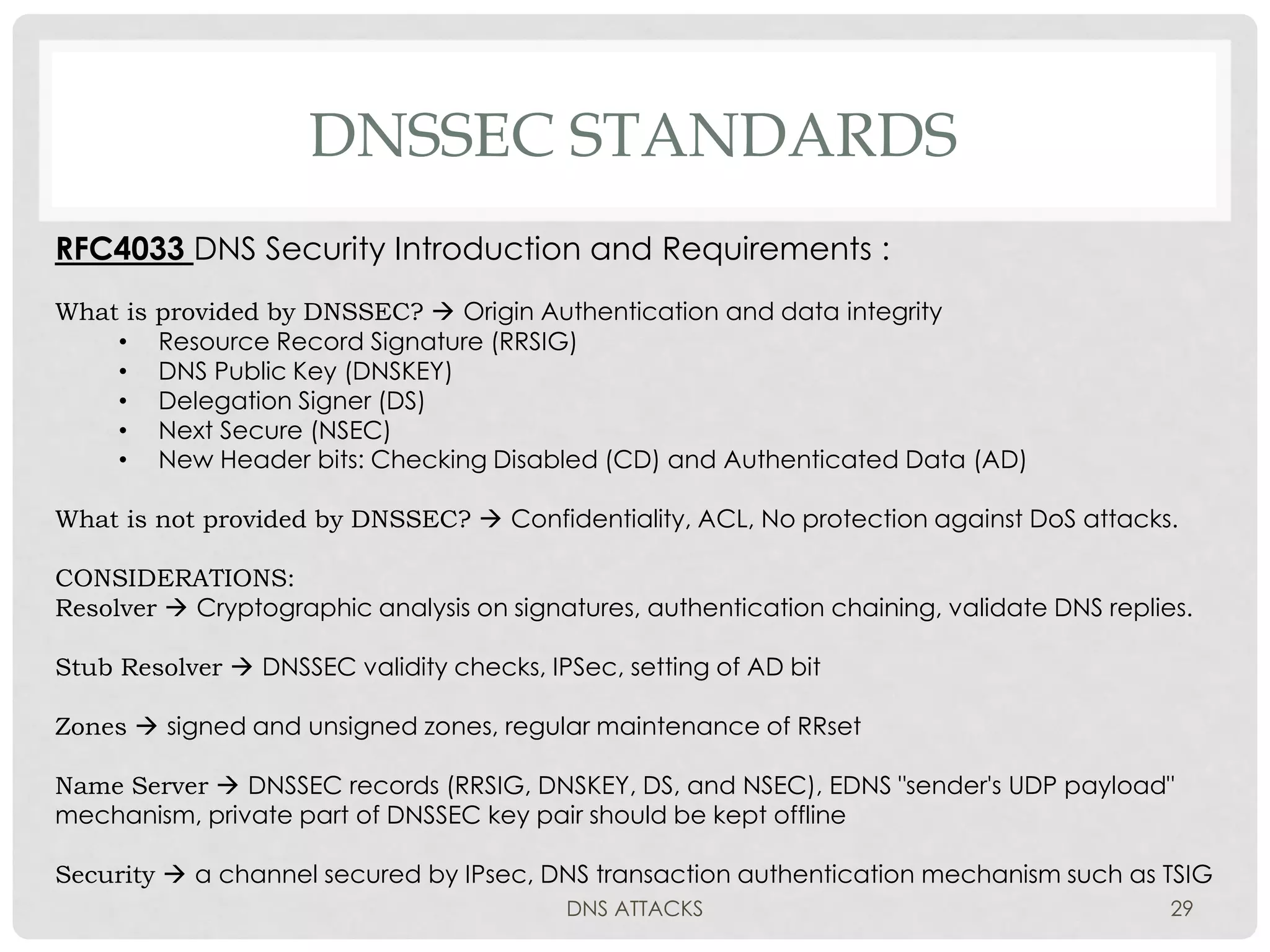 DNSSEC STANDARDS

RFC4033 DNS Security Introduction and Requirements :

What is provided by DNSSEC? → Origin Authentication and data integrity
• Resource Record Signature (RRSIG)
• DNS Public Key (DNSKEY)
• Delegation Signer (DS)
• Next Secure (NSEC)
• New Header bits: Checking Disabled (CD) and Authenticated Data (AD)

What is not provided by DNSSEC? → Confidentiality, ACL, No protection against DoS attacks.

CONSIDERATIONS:
Resolver → Cryptographic analysis on signatures, authentication chaining, validate DNS replies.

Stub Resolver → DNSSEC validity checks, IPSec, setting of AD bit

Zones → signed and unsigned zones, regular maintenance of RRset

Name Server → DNSSEC records (RRSIG, DNSKEY, DS, and NSEC), EDNS "sender's UDP payload" mechanism, private part of DNSSEC key pair should be kept offline

Security → a channel secured by IPsec, DNS transaction authentication mechanism such as TSIG

DNS ATTACKS

29